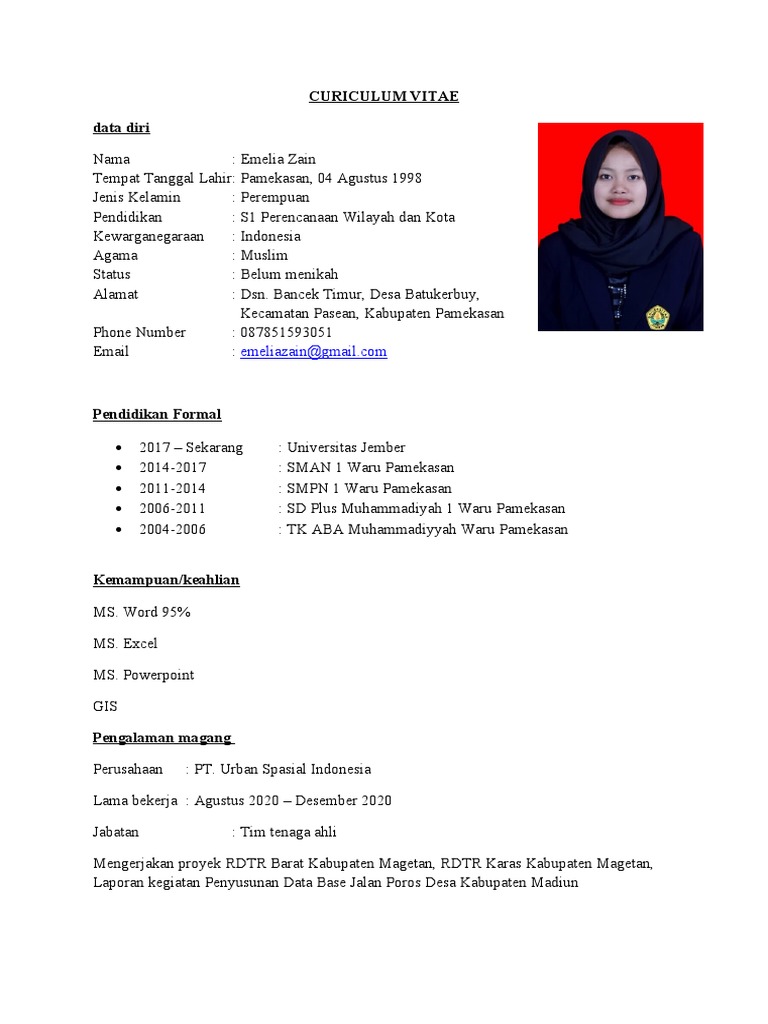 CURICULUM VITAE

data diri

Nama : Emelia Zain
Tempat Tanggal Lahir: Pamekasan, 04 Agustus 1998
Jenis Kelamin : Perempuan
Pendidikan : S1 Perencanaan Wilayah dan Kota
Kewarganegaraan : Indonesia
Agama : Muslim
Status : Belum menikah
Alamat : Dsn. Bancek Timur, Desa Batukerbuy, Kecamatan Pasean, Kabupaten Pamekasan
Phone Number : 087851593051
Email : emeliazain@gmail.com

Pendidikan Formal

- 2017 – Sekarang : Universitas Jember
- 2014-2017 : SMAN 1 Waru Pamekasan
- 2011-2014 : SMPN 1 Waru Pamekasan
- 2006-2011 : SD Plus Muhammadiyah 1 Waru Pamekasan
- 2004-2006 : TK ABA Muhammadiyyah Waru Pamekasan

Kemampuan/keahlian

MS. Word 95%

MS. Excel

MS. Powerpoint

GIS

Pengalaman magang

Perusahaan : PT. Urban Spasial Indonesia

Lama bekerja : Agustus 2020 – Desember 2020

Jabatan : Tim tenaga ahli

Mengerjakan proyek RDTR Barat Kabupaten Magetan, RDTR Karas Kabupaten Magetan, Laporan kegiatan Penyusunan Data Base Jalan Poros Desa Kabupaten Madiun